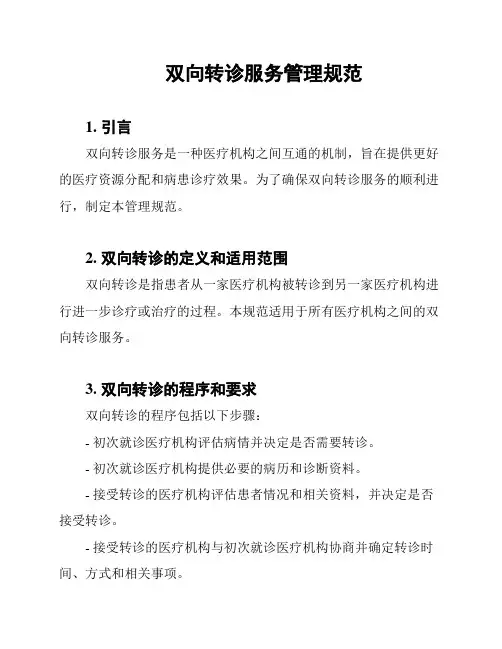 双向转诊服务管理规范

1. 引言

双向转诊服务是一种医疗机构之间互通的机制，旨在提供更好的医疗资源分配和病患诊疗效果。为了确保双向转诊服务的顺利进行，制定本管理规范。

2. 双向转诊的定义和适用范围

双向转诊是指患者从一家医疗机构被转诊到另一家医疗机构进行进一步诊疗或治疗的过程。本规范适用于所有医疗机构之间的双向转诊服务。

3. 双向转诊的程序和要求

双向转诊的程序包括以下步骤：

- 初次就诊医疗机构评估病情并决定是否需要转诊。

- 初次就诊医疗机构提供必要的病历和诊断资料。

- 接受转诊的医疗机构评估患者情况和相关资料，并决定是否接受转诊。

- 接受转诊的医疗机构与初次就诊医疗机构协商并确定转诊时间、方式和相关事项。